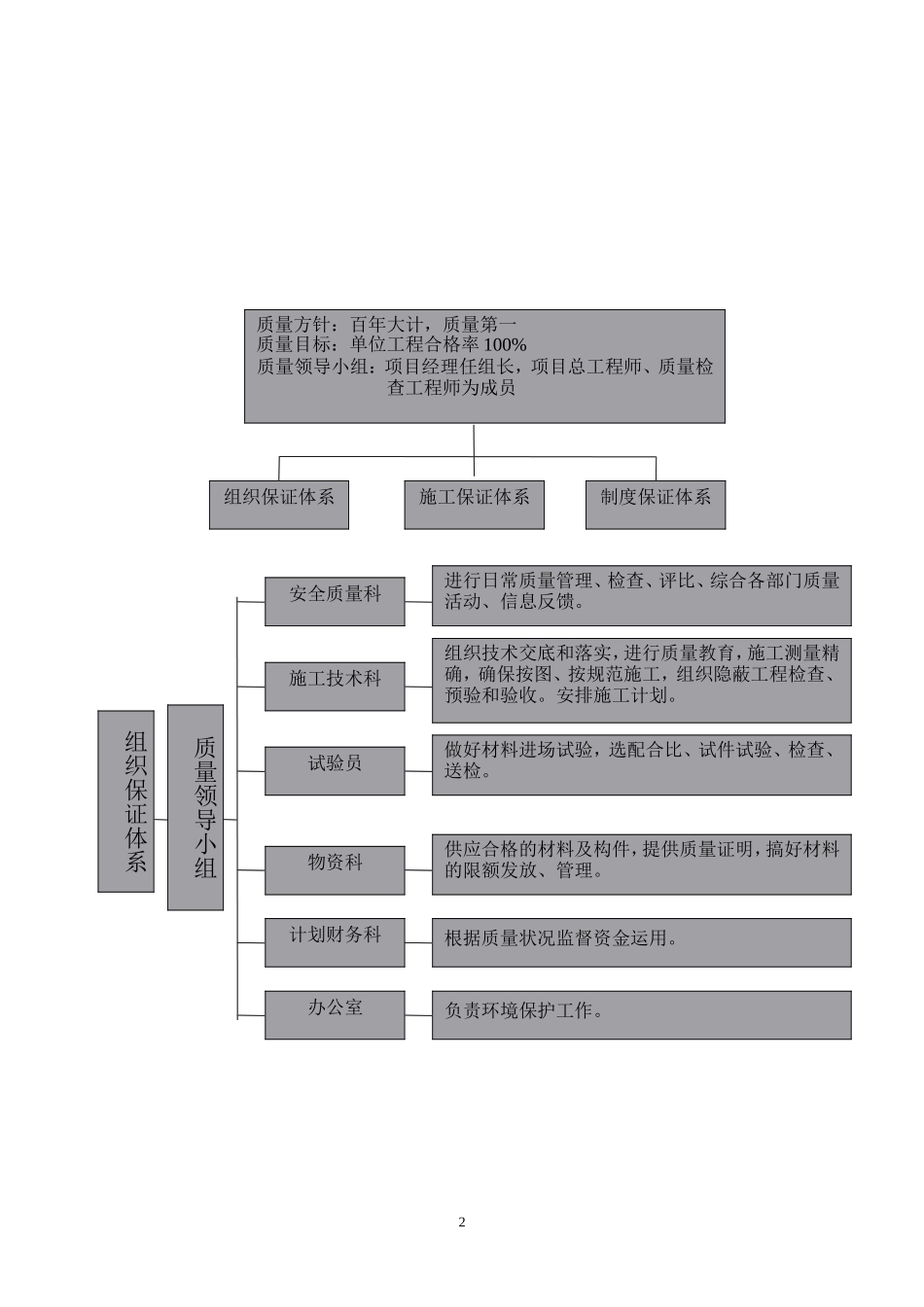 质量方针：百年大计，质量第一
质量目标：单位工程合格率 100%
质量领导小组：项目经理任组长，项目总工程师、质量检查工程师为成员

组织保证体系

施工保证体系

制度保证体系

组织保证体系

质量领导小组

安全质量科

进行日常质量管理、检查、评比、综合各部门质量活动、信息反馈。

施工技术科

组织技术交底和落实，进行质量教育，施工测量精确，确保按图、按规范施工，组织隐蔽工程检查、预验和验收。安排施工计划。

试验员

做好材料进场试验，选配合比、试件试验、检查、送检。

物资科

供应合格的材料及构件，提供质量证明，搞好材料的限额发放、管理。

计划财务科

根据质量状况监督资金运用。

办公室

负责环境保护工作。

2